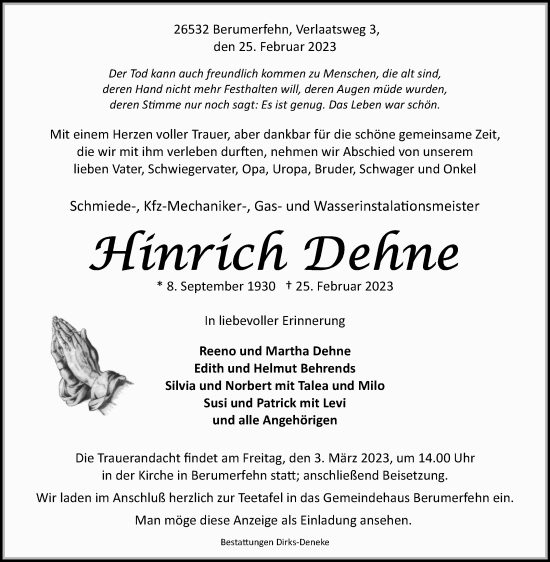 26532 Berumerfehn, Verlaatsweg 3,
den 25. Februar 2023

Der Tod kann auch freundlich kommen zu Menschen, die alt sind, deren Hand nicht mehr Festhalten will, deren Augen müde wurden, deren Stimme nur noch sagt: Es ist genug. Das Leben war schön.

Mit einem Herzen voller Trauer, aber dankbar für die schöne gemeinsame Zeit, die wir mit ihm verleben durften, nehmen wir Abschied von unserem lieben Vater, Schwiegervater, Opa, Uropa, Bruder, Schwager und Onkel

Schmiede-, Kfz-Mechaniker-, Gas- und Wasserinstalationsmeister

Hinrich Dehne

* 8. September 1930 † 25. Februar 2023

In liebevoller Erinnerung

Reeno und Martha Dehne
Edith und Helmut Behrends
Silvia und Norbert mit Talea und Milo
Susi und Patrick mit Levi
und alle Angehörigen

Die Trauerandacht findet am Freitag, den 3. März 2023, um 14.00 Uhr in der Kirche in Berumerfehn statt; anschließend Beisetzung.

Wir laden im Anschluß herzlich zur Teetafel in das Gemeindehaus Berumerfehn ein.

Man möge diese Anzeige als Einladung ansehen.

Bestattungen Dirks-Deneke